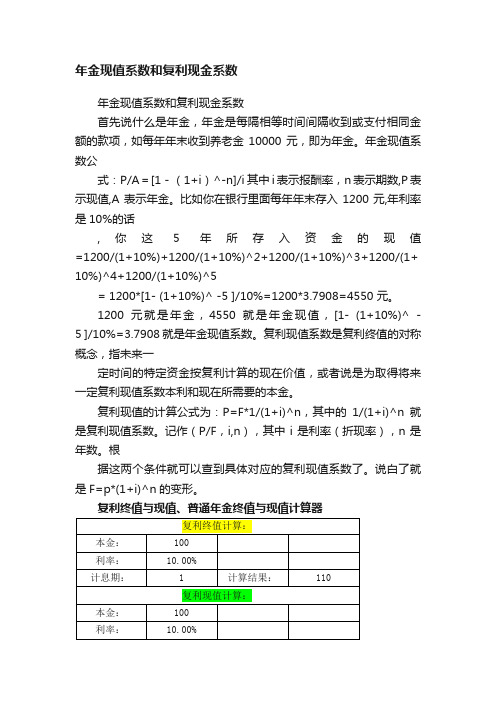 年金现值系数和复利现金系数

年金现值系数和复利现金系数

首先说什么是年金，年金是每隔相等时间间隔收到或支付相同金额的款项，如每年年末收到养老金 10000 元，即为年金。年金现值系数公

式：P/A = [1 - （1+i）^-n]/i 其中 i 表示报酬率，n 表示期数,P 表示现值,A 表示年金。比如你在银行里面每年年末存入 1200 元,年利率是 10%的话

，你这 5 年所存入资金的现值 =1200/(1+10%)+1200/(1+10%)^2+1200/(1+10%)^3+1200/(1+10%)^4+1200/(1+10%)^5

= 1200*[1- (1+10%)^ -5 ]/10%=1200*3.7908=4550 元。

1200 元就是年金，4550 就是年金现值，[1- (1+10%)^ -5 ]/10%=3.7908 就是年金现值系数。复利现值系数是复利终值的对称概念，指未来一

定时间的特定资金按复利计算的现在价值，或者说是为取得将来一定复利现值系数本利和现在所需要的本金。

复利现值的计算公式为：P=F*1/(1+i)^n，其中的 1/(1+i)^n 就是复利现值系数。记作（P/F，i,n），其中 i 是利率（折现率），n 是年数。根

据这两个条件就可以查到具体对应的复利现值系数了。说白了就是 F=p*(1+i)^n 的变形。

复利终值与现值、普通年金终值与现值计算器

| 复利终值计算: | | | |
|---|---|---|---|
| 本金: | 100 | | |
| 利率: | 10.00% | | |
| 计息期: | 1 | 计算结果: | 110 |
| 复利现值计算: | | | |
| 本金: | 100 | | |
| 利率: | 10.00% | | |